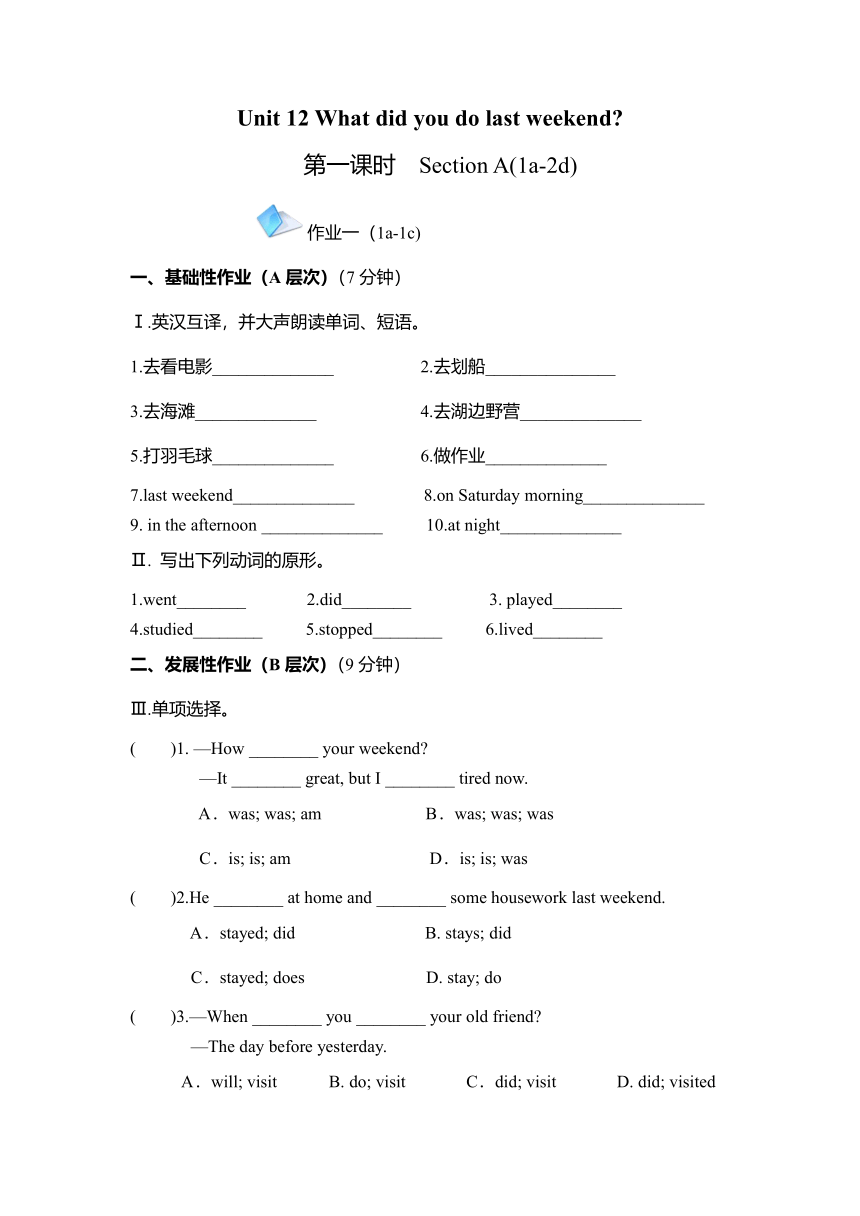 Unit 12 What did you do last weekend?

第一课时 Section A(1a-2d)

作业一（1a-1c)

一、基础性作业（A 层次）(7 分钟)

Ⅰ.英汉互译，并大声朗读单词、短语。

1.去看电影______________ 2.去划船_______________

3.去海滩______________ 4.去湖边野营______________

5.打羽毛球______________ 6.做作业______________

7.last weekend______________ 8.on Saturday morning______________

9. in the afternoon ______________ 10.at night______________

Ⅱ. 写出下列动词的原形。

1.went________ 2.did________ 3. played________

4.studied________ 5.stopped________ 6.lived________

二、发展性作业（B 层次）(9 分钟)

Ⅲ.单项选择。

( )1. —How ________ your weekend?
—It ________ great, but I ________ tired now.

A．was; was; am B．was; was; was

C．is; is; am D．is; is; was

( )2.He ________ at home and ________ some housework last weekend.

A．stayed; did B. stays; did

C．stayed; does D. stay; do

( )3.—When ________ you ________ your old friend?
—The day before yesterday.

A．will; visit B. do; visit C．did; visit D. did; visited